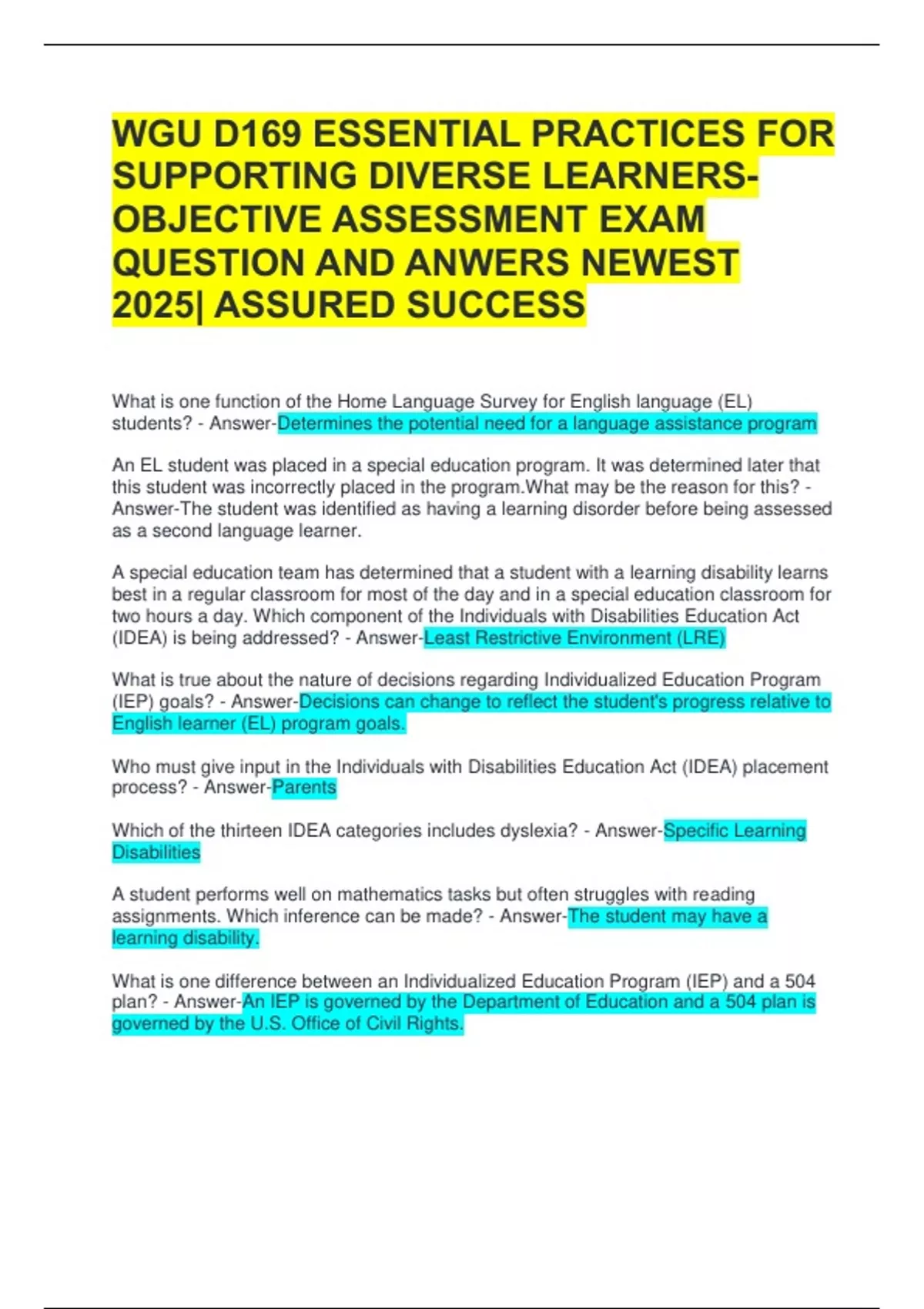 WGU D169 ESSENTIAL PRACTICES FOR SUPPORTING DIVERSE LEARNERS-OBJECTIVE ASSESSMENT EXAM QUESTION AND ANWERS NEWEST 2025| ASSURED SUCCESS

What is one function of the Home Language Survey for English language (EL) students? - Answer-Determines the potential need for a language assistance program

An EL student was placed in a special education program. It was determined later that this student was incorrectly placed in the program.What may be the reason for this? - Answer-The student was identified as having a learning disorder before being assessed as a second language learner.

A special education team has determined that a student with a learning disability learns best in a regular classroom for most of the day and in a special education classroom for two hours a day. Which component of the Individuals with Disabilities Education Act (IDEA) is being addressed? - Answer-Least Restrictive Environment (LRE)

What is true about the nature of decisions regarding Individualized Education Program (IEP) goals? - Answer-Decisions can change to reflect the student's progress relative to English learner (EL) program goals.

Who must give input in the Individuals with Disabilities Education Act (IDEA) placement process? - Answer-Parents

Which of the thirteen IDEA categories includes dyslexia? - Answer-Specific Learning Disabilities

A student performs well on mathematics tasks but often struggles with reading assignments. Which inference can be made? - Answer-The student may have a learning disability.

What is one difference between an Individualized Education Program (IEP) and a 504 plan? - Answer-An IEP is governed by the Department of Education and a 504 plan is governed by the U.S. Office of Civil Rights.